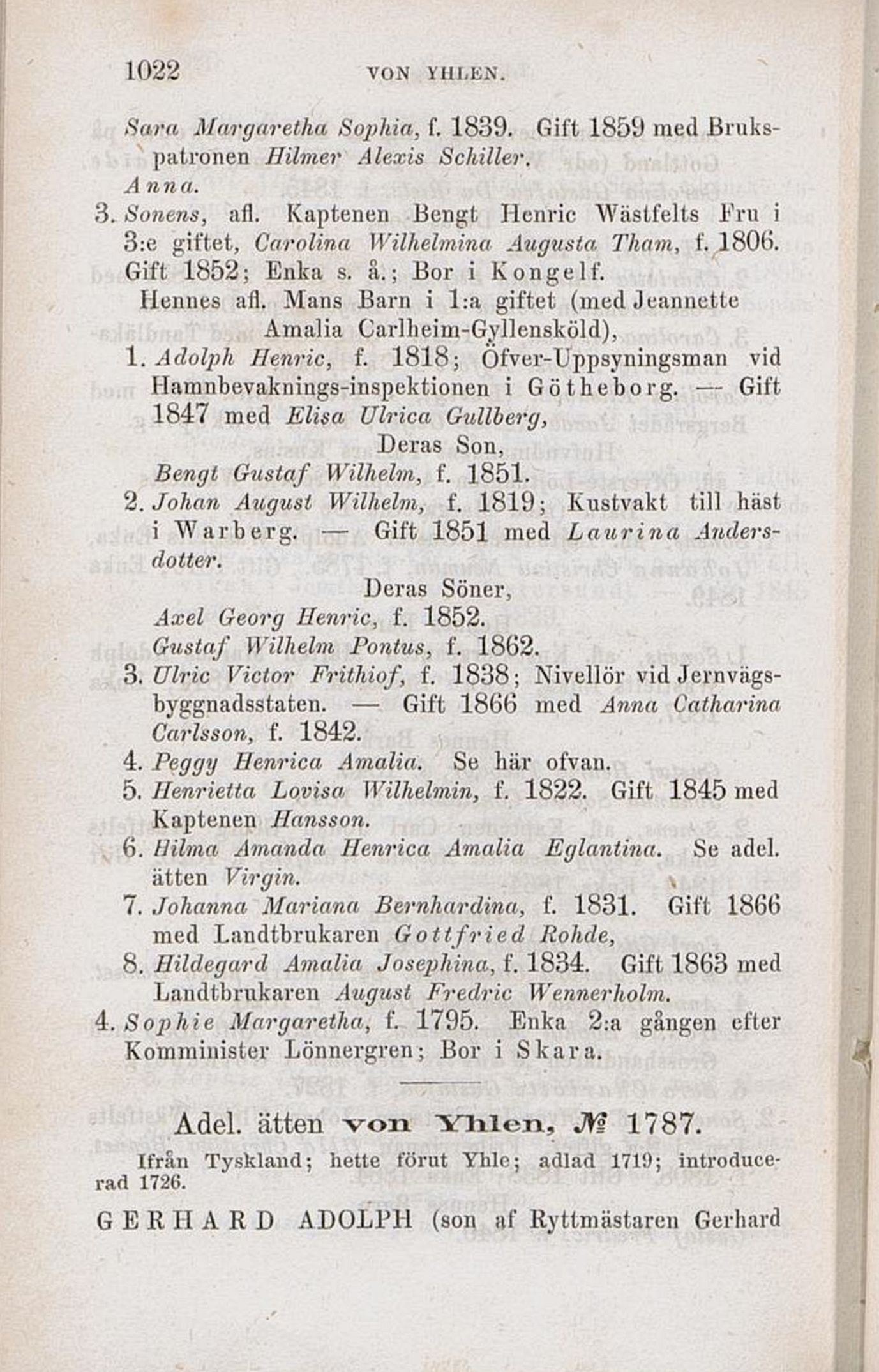 1022 VON YHLEN.

Sara Margaretha Sophia, f. 1839. Gift 1859 med Brukspatronen Hilmer Alexis Schiller.

Anna.

3. Sonens, afl. Kaptenen Bengt Henric Wästfelts Fru i 3:e giftet, Carolina Wilhelmina Augusta Tham, f. 1806. Gift 1852; Enka s. å.; Bor i Kongelf.

Hennes afl. Mans Barn i 1:a giftet (med Jeannette Amalia Carlheim-Gyllensköld),

1. Adolph Henric, f. 1818; Öfver-Uppsyningsman vid Hamnbevaknings-inspektionen i Götheborg. — Gift 1847 med Elisa Ulrica Gullberg,

Deras Son,

Bengt Gustaf Wilhelm, f. 1851.

2. Johan August Wilhelm, f. 1819; Kustvakt till häst i Warberg. — Gift 1851 med Laurina Andersdotter.

Deras Söner,

Axel Georg Henric, f. 1852.

Gustaf Wilhelm Pontus, f. 1862.

3. Ulric Victor Frithiof, f. 1838; Nivellör vid Jernvägsbyggnadsstaten. — Gift 1866 med Anna Catharina Carlsson, f. 1842.

4. Peggy Henrica Amalia. Se här ofvan.

5. Henrietta Lovisa Wilhelmin, f. 1822. Gift 1845 med Kaptenen Hansson.

6. Hilma Amanda Henrica Amalia Eglantina. Se adel. ätten Virgin.

7. Johanna Mariana Bernhardina, f. 1831. Gift 1866 med Landtbrukaren Gottfried Rohde,

8. Hildegard Amalia Josephina, f. 1834. Gift 1863 med Landtbrukaren August Fredric Wennerholm.

4. Sophie Margaretha, f. 1795. Enka 2:a gången efter Komminister Lönnergren; Bor i Skara.

Adel. ätten von Yhlen, № 1787.

Ifrån Tyskland; hette förut Yhle; adlad 1719; introducerad 1726.

GERHARD ADOLPH (son af Ryttmästaren Gerhard